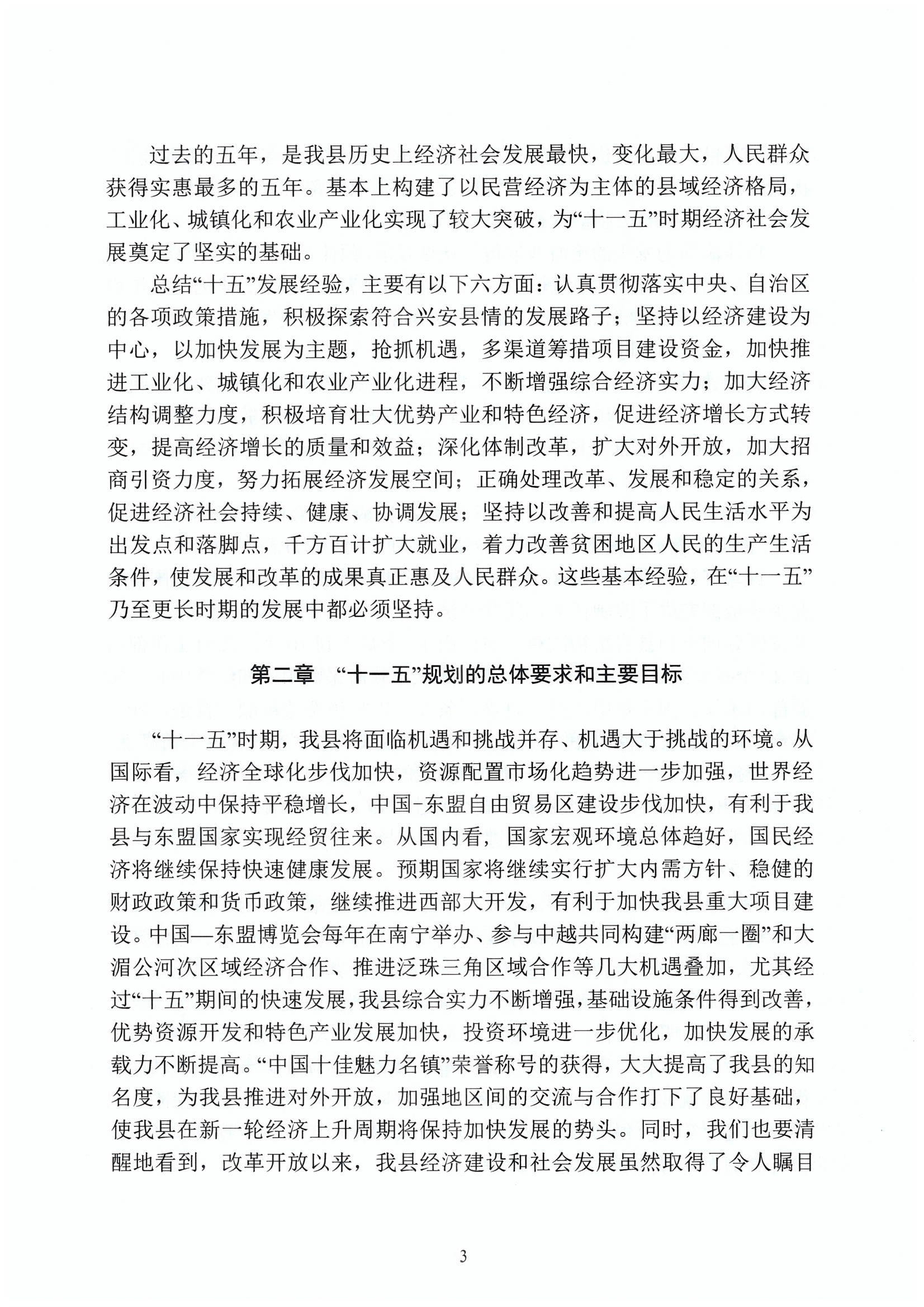 过去的五年，是我县历史上经济社会发展最快，变化最大，人民群众获得实惠最多的五年。基本上构建了以民营经济为主体的县域经济格局，工业化、城镇化和农业产业化实现了较大突破，为“十一五”时期经济社会发展奠定了坚实的基础。

总结“十五”发展经验，主要有以下六方面：认真贯彻落实中央、自治区的各项政策措施，积极探索符合兴安县情的发展路子；坚持以经济建设为中心，以加快发展为主题，抢抓机遇，多渠道筹措项目建设资金，加快推进工业化、城镇化和农业产业化进程，不断增强综合经济实力；加大经济结构调整力度，积极培育壮大优势产业和特色经济，促进经济增长方式转变，提高经济增长的质量和效益；深化体制改革，扩大对外开放，加大招商引资力度，努力拓展经济发展空间；正确处理改革、发展和稳定的关系，促进经济社会持续、健康、协调发展；坚持以改善和提高人民生活水平为出发点和落脚点，千方百计扩大就业，着力改善贫困地区人民的生产生活条件，使发展和改革的成果真正惠及人民群众。这些基本经验，在“十一五”乃至更长时期的发展中都必须坚持。

第二章 “十一五”规划的总体要求和主要目标

“十一五”时期，我县将面临机遇和挑战并存、机遇大于挑战的环境。从国际看，经济全球化步伐加快，资源配置市场化趋势进一步加强，世界经济在波动中保持平稳增长，中国-东盟自由贸易区建设步伐加快，有利于我县与东盟国家实现经贸往来。从国内看，国家宏观环境总体趋好，国民经济将继续保持快速健康发展。预期国家将继续实行扩大内需方针、稳健的财政政策和货币政策，继续推进西部大开发，有利于加快我县重大项目建设。中国—东盟博览会每年在南宁举办、参与中越共同构建“两廊一圈”和大湄公河次区域经济合作、推进泛珠三角区域合作等几大机遇叠加，尤其经过“十五”期间的快速发展，我县综合实力不断增强，基础设施条件得到改善，优势资源开发和特色产业发展加快，投资环境进一步优化，加快发展的承载力不断提高。“中国十佳魅力名镇”荣誉称号的获得，大大提高了我县的知名度，为我县推进对外开放，加强地区间的交流与合作打下了良好基础，使我县在新一轮经济上升周期将保持加快发展的势头。同时，我们也要清醒地看到，改革开放以来，我县经济建设和社会发展虽然取得了令人瞩目

3